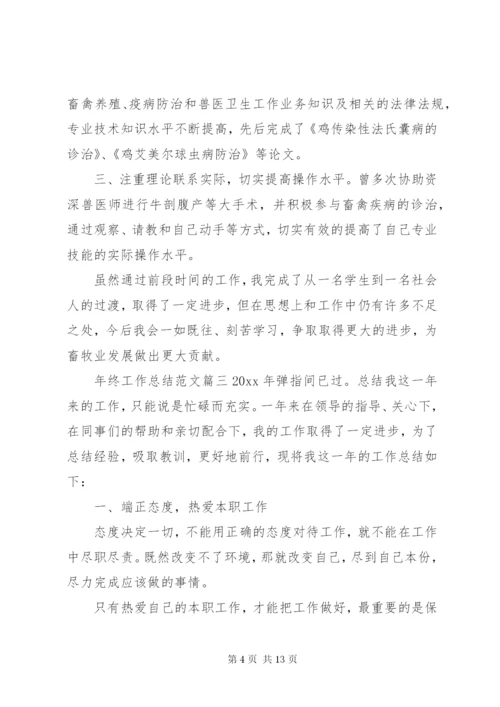 畜禽养殖、疫病防治和兽医卫生工作业务知识及相关的法律法规，专业技术知识水平不断提高，先后完成了《鸡传染性法氏囊病的诊治》、《鸡艾美尔球虫病防治》等论文。

三、注重理论联系实际，切实提高操作水平。曾多次协助资深兽医师进行牛剖腹产等大手术，并积极参与畜禽疾病的诊治，通过观察、请教和自己动手等方式，切实有效的提高了自己专业技能的实际操作水平。

虽然通过前段时间的工作，我完成了从一名学生到一名社会人的过渡，取得了一定进步，但在思想上和工作中仍有许多不足之处，今后我会一如既往、刻苦学习，争取取得更大的进步，为畜牧业发展做出更大贡献。

年终工作总结范文篇三 20xx 年弹指间已过。总结我这一年来的工作，只能说是忙碌而充实。一年来在领导的指导、关心下，在同事们的帮助和亲切配合下，我的工作取得了一定进步，为了总结经验，吸取教训，更好地前行，现将我这一年的工作总结如下：

一、端正态度，热爱本职工作

态度决定一切，不能用正确的态度对待工作，就不能在工作中尽职尽责。既然改变不了环境，那就改变自己，尽到自己本份，尽力完成应该做的事情。

只有热爱自己的本职工作，才能把工作做好，最重要的是保

第 4 页 共 13 页